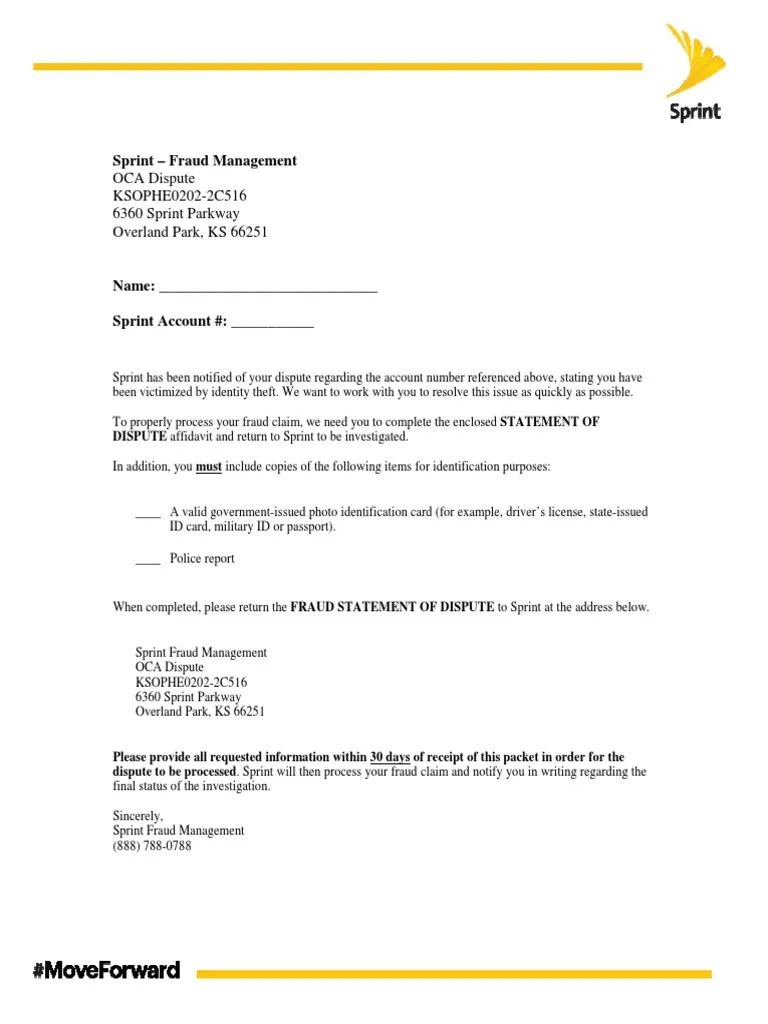 Sprint

Sprint – Fraud Management
OCA Dispute
KSOPHE0202-2C516
6360 Sprint Parkway
Overland Park, KS 66251

Name: ______________________________

Sprint Account #: ___________

Sprint has been notified of your dispute regarding the account number referenced above, stating you have been victimized by identity theft. We want to work with you to resolve this issue as quickly as possible.

To properly process your fraud claim, we need you to complete the enclosed STATEMENT OF DISPUTE affidavit and return to Sprint to be investigated.

In addition, you must include copies of the following items for identification purposes:

____ A valid government-issued photo identification card (for example, driver's license, state-issued ID card, military ID or passport).

____ Police report

When completed, please return the FRAUD STATEMENT OF DISPUTE to Sprint at the address below.

Sprint Fraud Management
OCA Dispute
KSOPHE0202-2C516
6360 Sprint Parkway
Overland Park, KS 66251

Please provide all requested information within 30 days of receipt of this packet in order for the dispute to be processed. Sprint will then process your fraud claim and notify you in writing regarding the final status of the investigation.

Sincerely,
Sprint Fraud Management
(888) 788-0788

#MoveForward